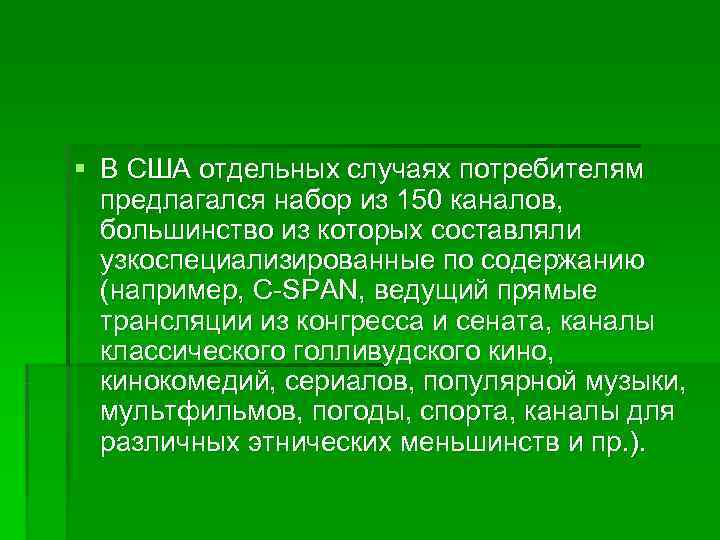 В США отдельных случаях потребителям предлагался набор из 150 каналов, большинство из которых составляли узкоспециализированные по содержанию (например, C-SPAN, ведущий прямые трансляции из конгресса и сената, каналы классического голливудского кино, кинокомедий, сериалов, популярной музыки, мультфильмов, погоды, спорта, каналы для различных этнических меньшинств и пр.).